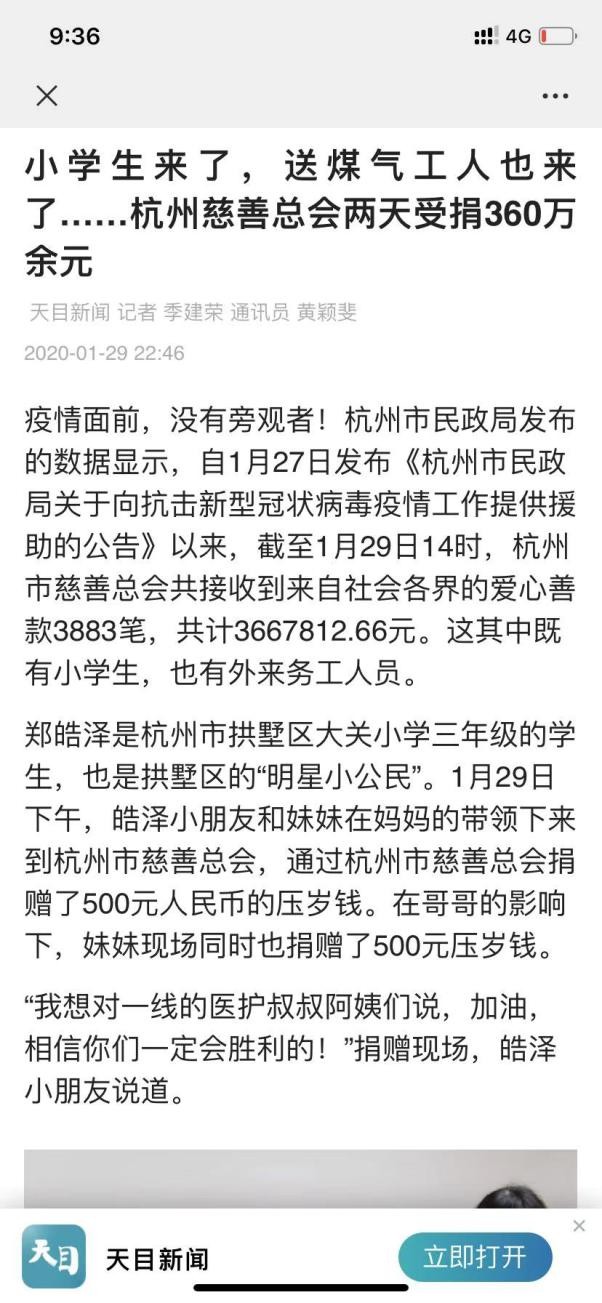 9:36
4G

小学生来了，送煤气工人也来了……杭州慈善总会两天受捐360万余元

天目新闻 记者 季建荣 通讯员 黄颖斐
2020-01-29 22:46

疫情面前，没有旁观者！杭州市民政局发布的数据显示，自1月27日发布《杭州市民政局关于向抗击新型冠状病毒疫情工作提供援助的公告》以来，截至1月29日14时，杭州市慈善总会共接收到来自社会各界的爱心善款3883笔，共计3667812.66元。这其中既有小学生，也有外来务工人员。

郑皓泽是杭州市拱墅区大关小学三年级的学生，也是拱墅区的“明星小公民”。1月29日下午，皓泽小朋友和妹妹在妈妈的带领下来到杭州市慈善总会，通过杭州市慈善总会捐赠了500元人民币的压岁钱。在哥哥的影响下，妹妹现场同时也捐赠了500元压岁钱。

“我想对一线的医护叔叔阿姨们说，加油，相信你们一定会胜利的！”捐赠现场，皓泽小朋友说道。

天目
天目新闻
立即打开